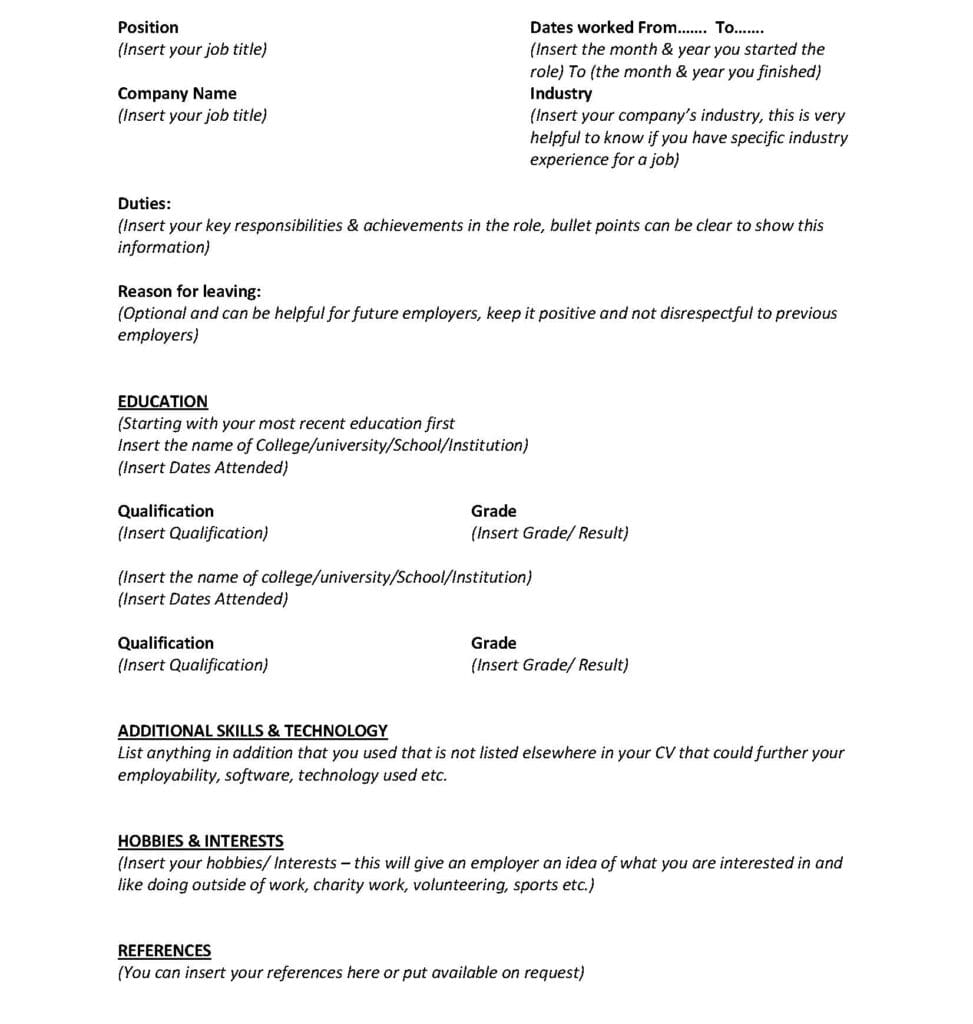 Position
(Insert your job title)

Company Name
(Insert your job title)

Dates worked From……. To…….
(Insert the month & year you started the role) To (the month & year you finished)
Industry
(Insert your company's industry, this is very helpful to know if you have specific industry experience for a job)

Duties:
(Insert your key responsibilities & achievements in the role, bullet points can be clear to show this information)

Reason for leaving:
(Optional and can be helpful for future employers, keep it positive and not disrespectful to previous employers)

EDUCATION
(Starting with your most recent education first
Insert the name of College/university/School/Institution)
(Insert Dates Attended)

Qualification
(Insert Qualification)

Grade
(Insert Grade/ Result)

(Insert the name of college/university/School/Institution)
(Insert Dates Attended)

Qualification
(Insert Qualification)

Grade
(Insert Grade/ Result)

ADDITIONAL SKILLS & TECHNOLOGY
List anything in addition that you used that is not listed elsewhere in your CV that could further your employability, software, technology used etc.

HOBBIES & INTERESTS
(Insert your hobbies/ Interests – this will give an employer an idea of what you are interested in and like doing outside of work, charity work, volunteering, sports etc.)

REFERENCES
(You can insert your references here or put available on request)